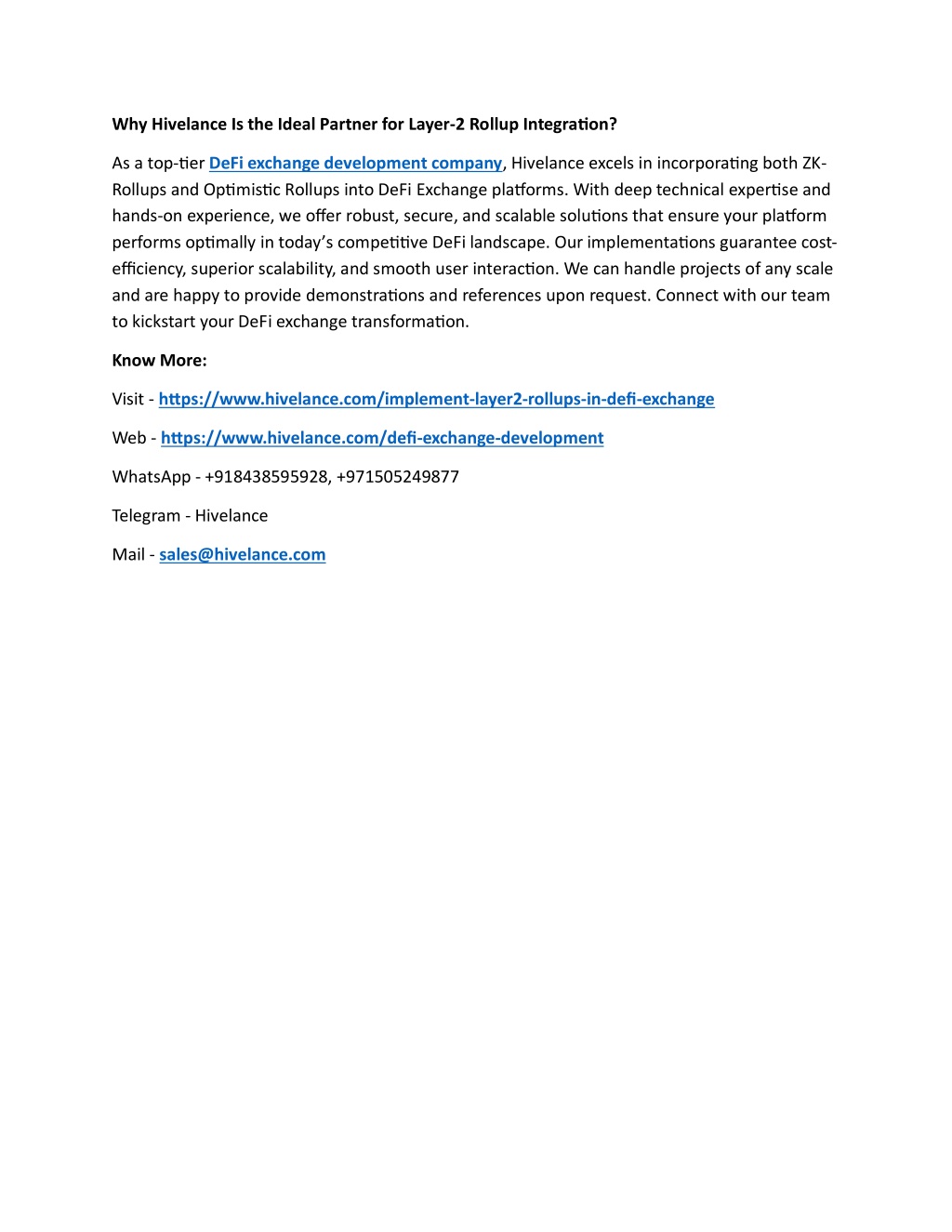 Why Hivelance Is the Ideal Partner for Layer-2 Rollup Integration?

As a top-tier DeFi exchange development company, Hivelance excels in incorporating both ZK-Rollups and Optimistic Rollups into DeFi Exchange platforms. With deep technical expertise and hands-on experience, we offer robust, secure, and scalable solutions that ensure your platform performs optimally in today's competitive DeFi landscape. Our implementations guarantee cost-efficiency, superior scalability, and smooth user interaction. We can handle projects of any scale and are happy to provide demonstrations and references upon request. Connect with our team to kickstart your DeFi exchange transformation.

Know More:

Visit - https://www.hivelance.com/implement-layer2-rollups-in-defi-exchange

Web - https://www.hivelance.com/defi-exchange-development

WhatsApp - +918438595928, +971505249877

Telegram - Hivelance

Mail - sales@hivelance.com